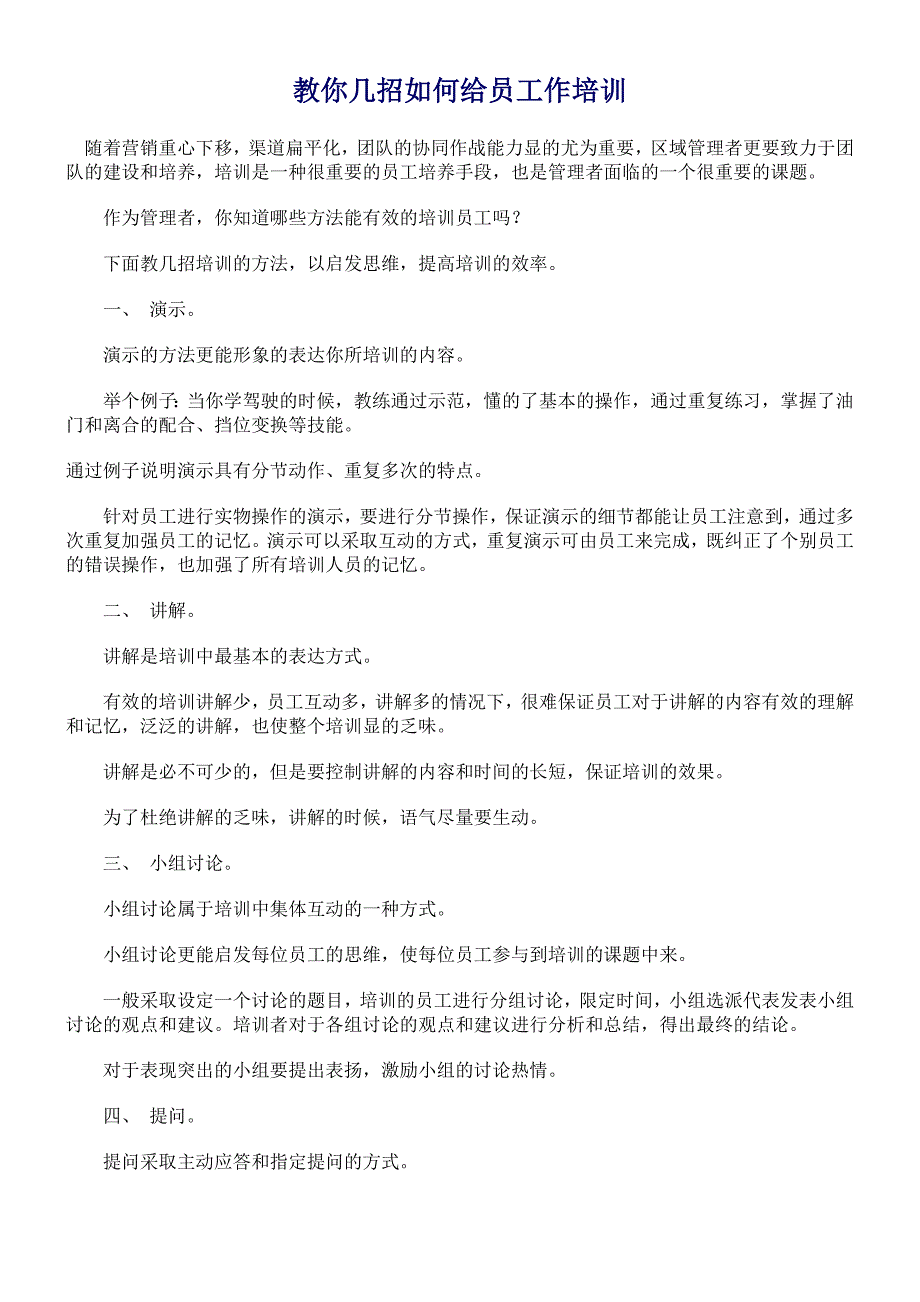 教你几招如何给员工作培训

随着营销重心下移，渠道扁平化，团队的协同作战能力显的尤为重要，区域管理者更要致力于团队的建设和培养，培训是一种很重要的员工培养手段，也是管理者面临的一个很重要的课题。

作为管理者，你知道哪些方法能有效的培训员工吗？

下面教几招培训的方法，以启发思维，提高培训的效率。

一、 演示。

演示的方法更能形象的表达你所培训的内容。

举个例子：当你学驾驶的时候，教练通过示范，懂的了基本的操作，通过重复练习，掌握了油门和离合的配合、挡位变换等技能。

通过例子说明演示具有分节动作、重复多次的特点。

针对员工进行实物操作的演示，要进行分节操作，保证演示的细节都能让员工注意到，通过多次重复加强员工的记忆。演示可以采取互动的方式，重复演示可由员工来完成，既纠正了个别员工的错误操作，也加强了所有培训人员的记忆。

二、 讲解。

讲解是培训中最基本的表达方式。

有效的培训讲解少，员工互动多，讲解多的情况下，很难保证员工对于讲解的内容有效的理解和记忆，泛泛的讲解，也使整个培训显的乏味。

讲解是必不可少的，但是要控制讲解的内容和时间的长短，保证培训的效果。

为了杜绝讲解的乏味，讲解的时候，语气尽量要生动。

三、 小组讨论。

小组讨论属于培训中集体互动的一种方式。

小组讨论更能启发每位员工的思维，使每位员工参与到培训的课题中来。

一般采取设定一个讨论的题目，培训的员工进行分组讨论，限定时间，小组选派代表发表小组讨论的观点和建议。培训者对于各组讨论的观点和建议进行分析和总结，得出最终的结论。

对于表现突出的小组要提出表扬，激励小组的讨论热情。

四、 提问。

提问采取主动应答和指定提问的方式。